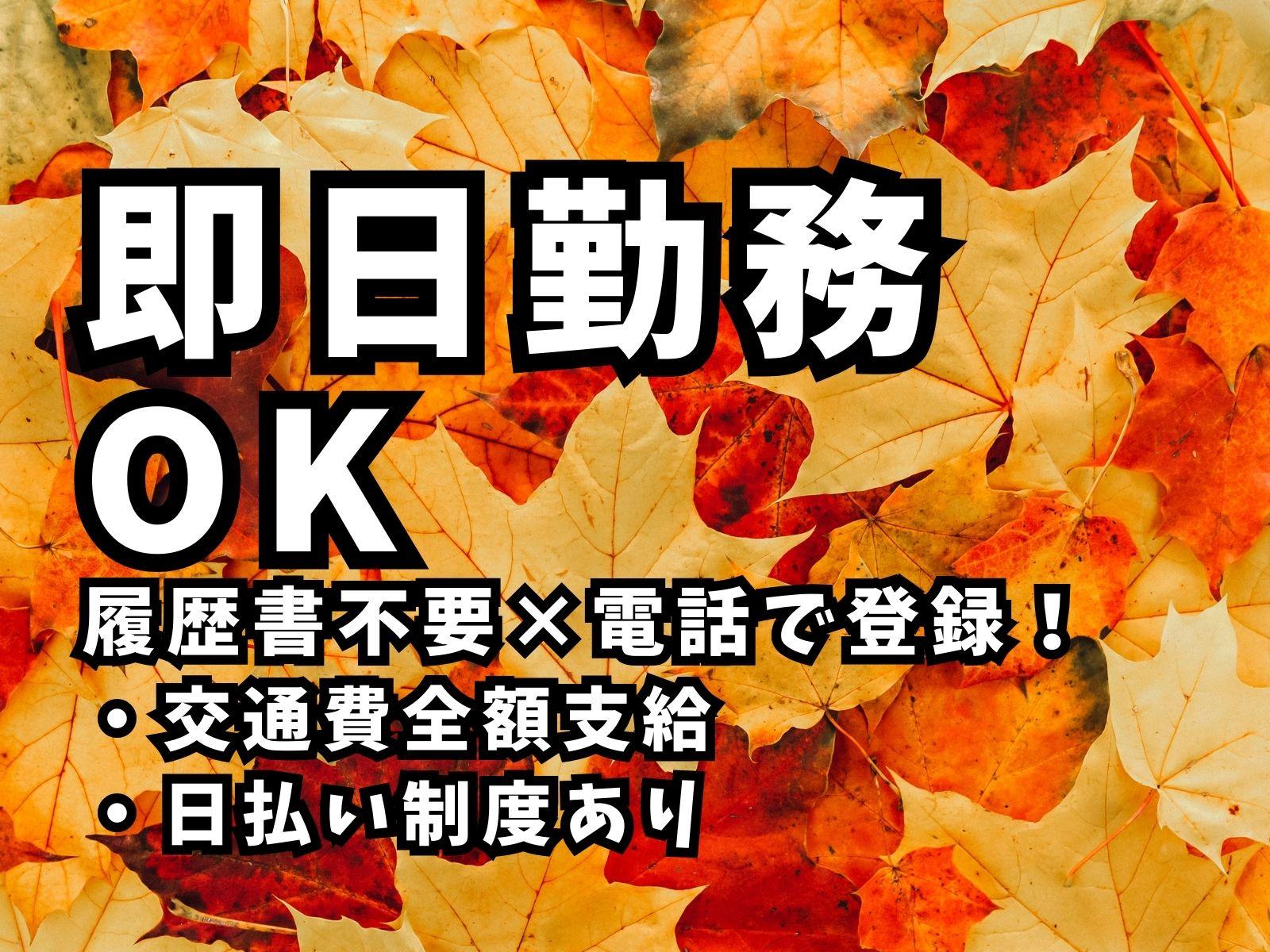 即日勤務
ＯＫ
履歴書不要×電話で登録！
・交通費全額支給
・日払い制度あり